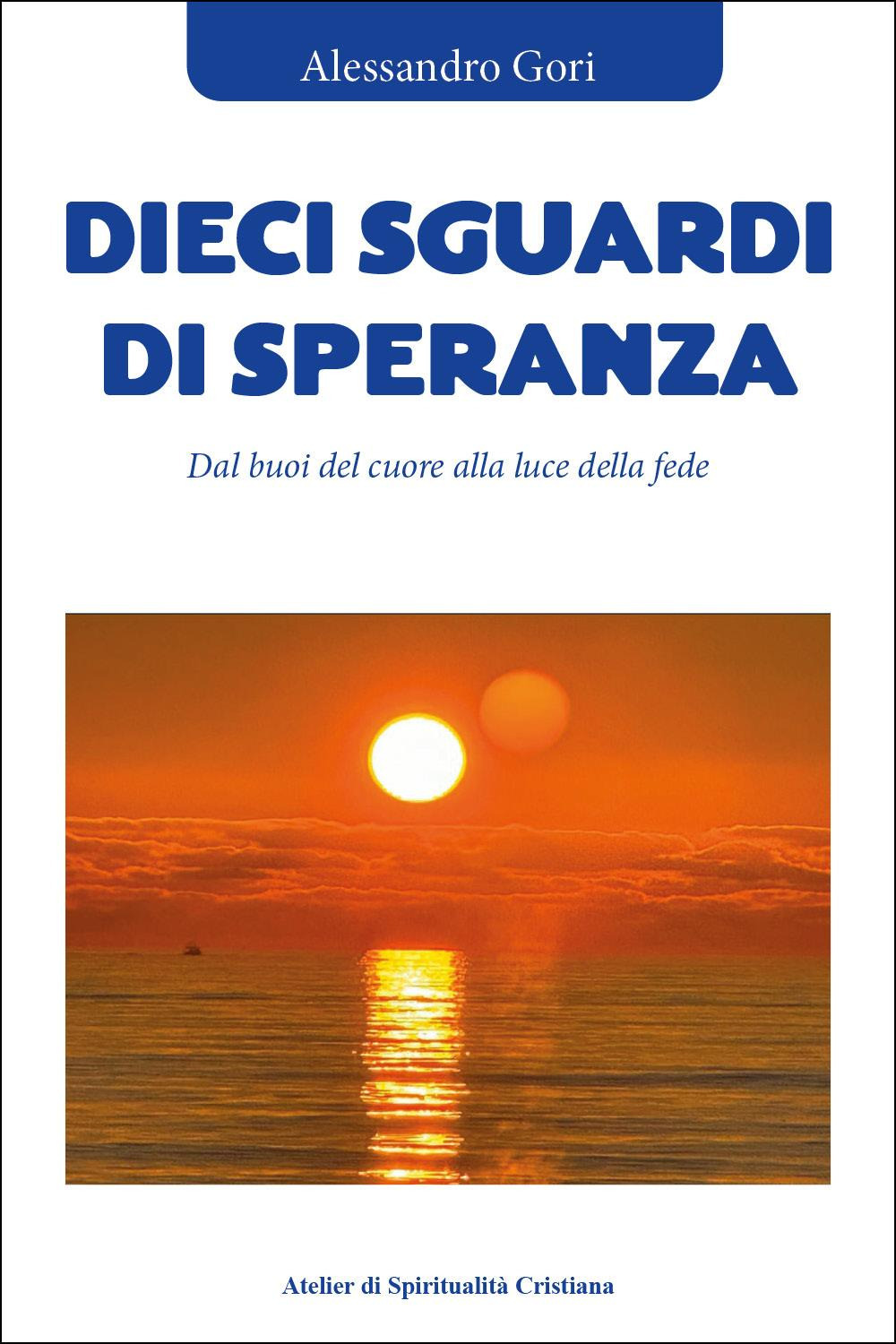 Alessandro Gori

DIECI SGUARDI DI SPERANZA

Dal buoi del cuore alla luce della fede

Atelier di Spiritualità Cristiana